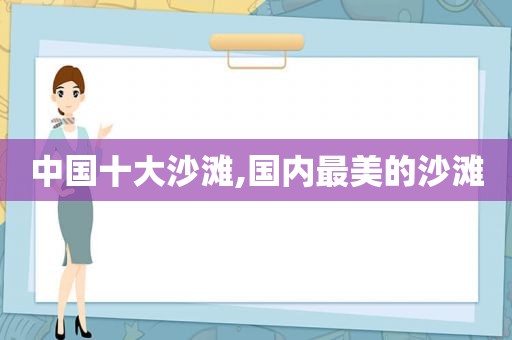 中国十大沙滩,国内最美的沙滩